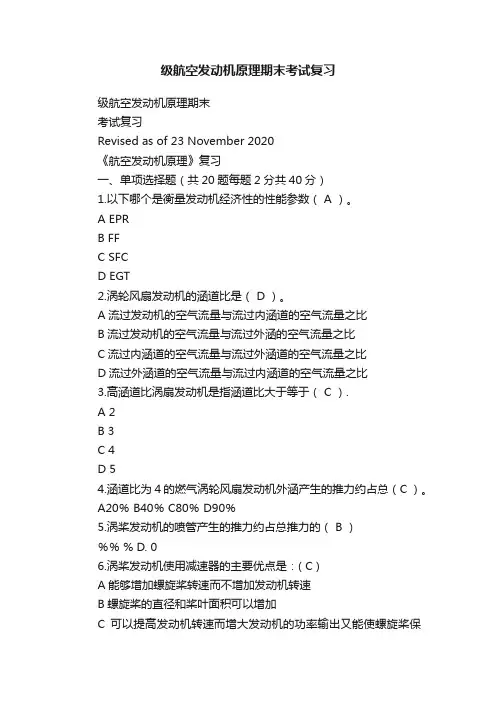 级航空发动机原理期末考试复习

级航空发动机原理期末
考试复习
Revised as of 23 November 2020
《航空发动机原理》复习
一、单项选择题（共 20 题每题 2 分共 40 分）
1.以下哪个是衡量发动机经济性的性能参数（ A ）。
A EPR
B FF
C SFC
D EGT
2.涡轮风扇发动机的涵道比是（ D ）。
A 流过发动机的空气流量与流过内涵道的空气流量之比
B 流过发动机的空气流量与流过外涵的空气流量之比
C 流过内涵道的空气流量与流过外涵道的空气流量之比
D 流过外涵道的空气流量与流过内涵道的空气流量之比
3.高涵道比涡扇发动机是指涵道比大于等于（ C ）.
A 2
B 3
C 4
D 5
4.涵道比为 4 的燃气涡轮风扇发动机外涵产生的推力约占总（ C ）。
A20% B40% C80% D90%
5.涡桨发动机的喷管产生的推力约占总推力的（ B ）
%% % D. 0
6.涡桨发动机使用减速器的主要优点是：( C )
A 能够增加螺旋桨转速而不增加发动机转速
B 螺旋桨的直径和桨叶面积可以增加
C 可以提高发动机转速而增大发动机的功率输出又能使螺旋桨保